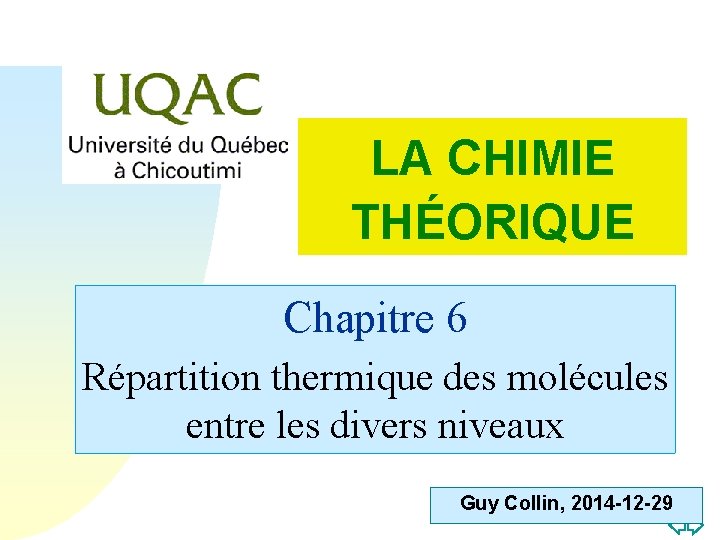 UQAC
Université du Québec à Chicoutimi

LA CHIMIE THÉORIQUE

Chapitre 6

Répartition thermique des molécules entre les divers niveaux

Guy Collin, 2014-12-29